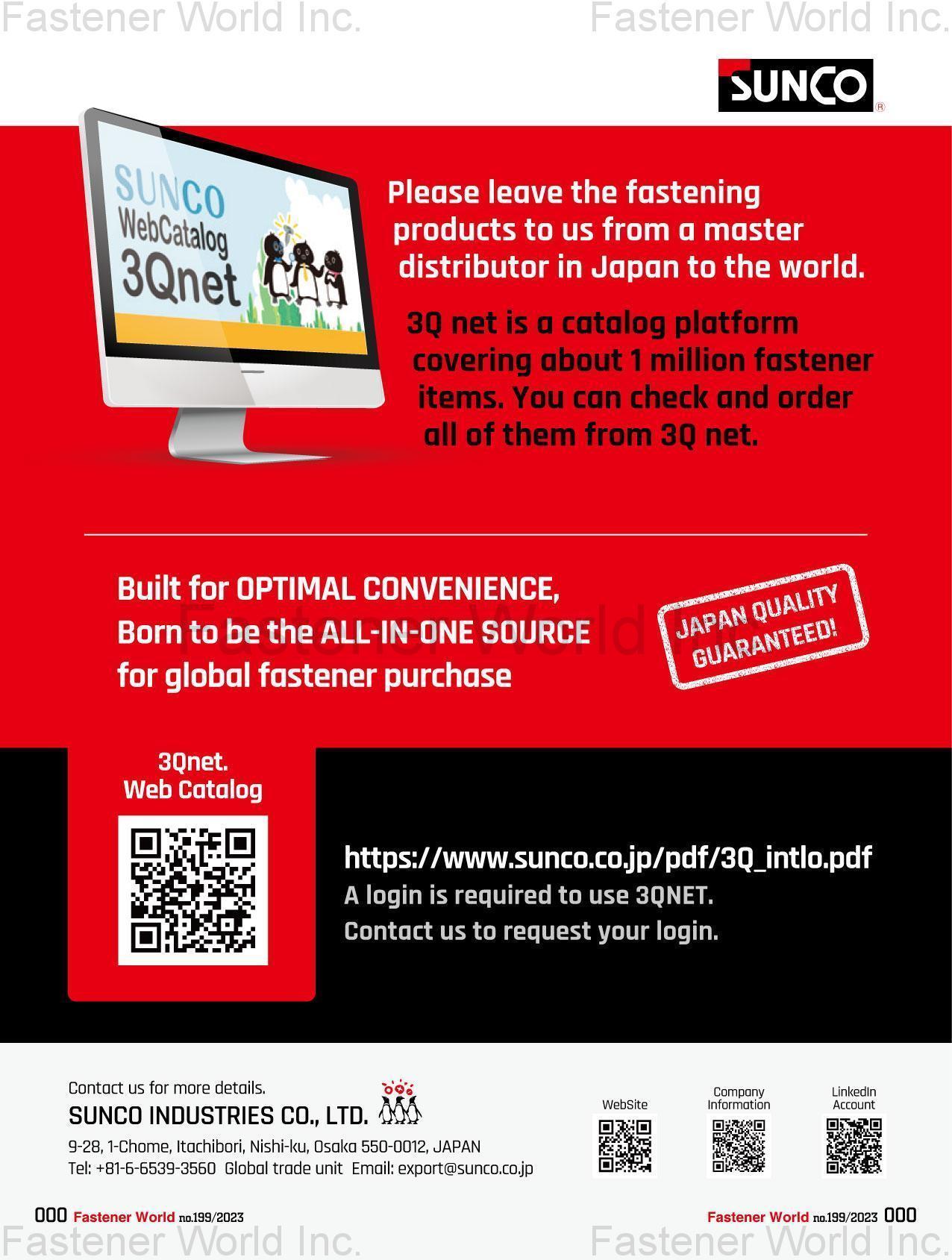 Fastener World Inc. Fastener World Inc.

SUNCO®

SUNCO
WebCatalog
3Qnet

Please leave the fastening products to us from a master distributor in Japan to the world.

3Q net is a catalog platform covering about 1 million fastener items. You can check and order all of them from 3Q net.

Built for OPTIMAL CONVENIENCE,
Born to be the ALL-IN-ONE SOURCE
for global fastener purchase

JAPAN QUALITY GUARANTEED!

Fastener World Inc.

3Qnet.
Web Catalog

https://www.sunco.co.jp/pdf/3Q_intlo.pdf
A login is required to use 3QNET.
Contact us to request your login.

Contact us for more details.
SUNCO INDUSTRIES CO., LTD.
9-28, 1-Chome, Itachibori, Nishi-ku, Osaka 550-0012, JAPAN
Tel: +81-6-6539-3560 Global trade unit Email: export@sunco.co.jp

WebSite

Company Information

LinkedIn Account

000 Fastener World no.199/2023

Fastener World no.199/2023 000

Fastener World Inc. Fastener World Inc.